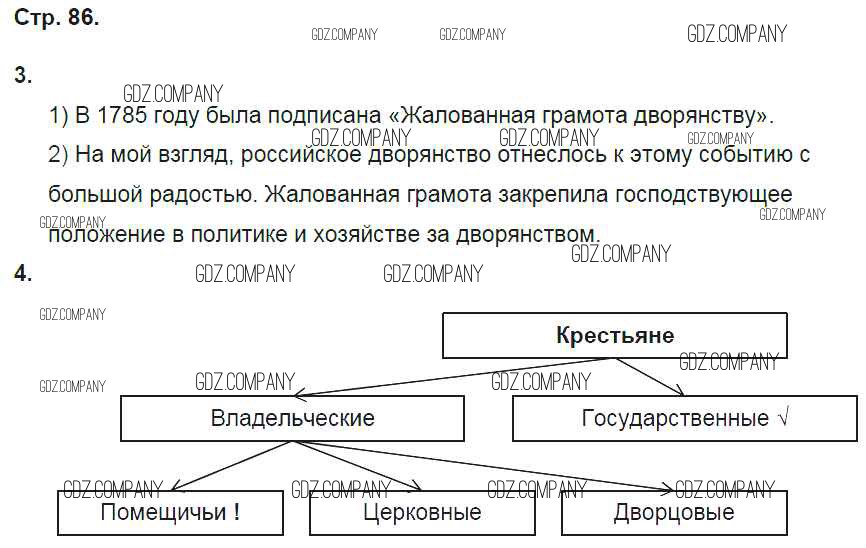 Стр. 86.

3.

1) В 1785 году была подписана «Жалованная грамота дворянству».

2) На мой взгляд, российское дворянство отнеслось к этому событию с большой радостью. Жалованная грамота закрепила господствующее положение в политике и хозяйстве за дворянством.

4.

Крестьяне

Владельческие

Государственные √

Помещичьи !

Церковные

Дворцовые

GDZ.COMPANY